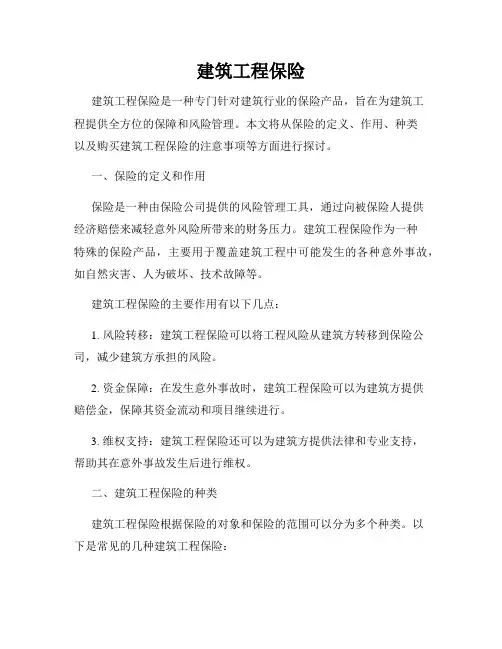 建筑工程保险

建筑工程保险是一种专门针对建筑行业的保险产品，旨在为建筑工程提供全方位的保障和风险管理。本文将从保险的定义、作用、种类以及购买建筑工程保险的注意事项等方面进行探讨。

一、保险的定义和作用

保险是一种由保险公司提供的风险管理工具，通过向被保险人提供经济赔偿来减轻意外风险所带来的财务压力。建筑工程保险作为一种特殊的保险产品，主要用于覆盖建筑工程中可能发生的各种意外事故，如自然灾害、人为破坏、技术故障等。

建筑工程保险的主要作用有以下几点：

1. 风险转移：建筑工程保险可以将工程风险从建筑方转移到保险公司，减少建筑方承担的风险。

2. 资金保障：在发生意外事故时，建筑工程保险可以为建筑方提供赔偿金，保障其资金流动和项目继续进行。

3. 维权支持：建筑工程保险还可以为建筑方提供法律和专业支持，帮助其在意外事故发生后进行维权。

二、建筑工程保险的种类

建筑工程保险根据保险的对象和保险的范围可以分为多个种类。以下是常见的几种建筑工程保险：